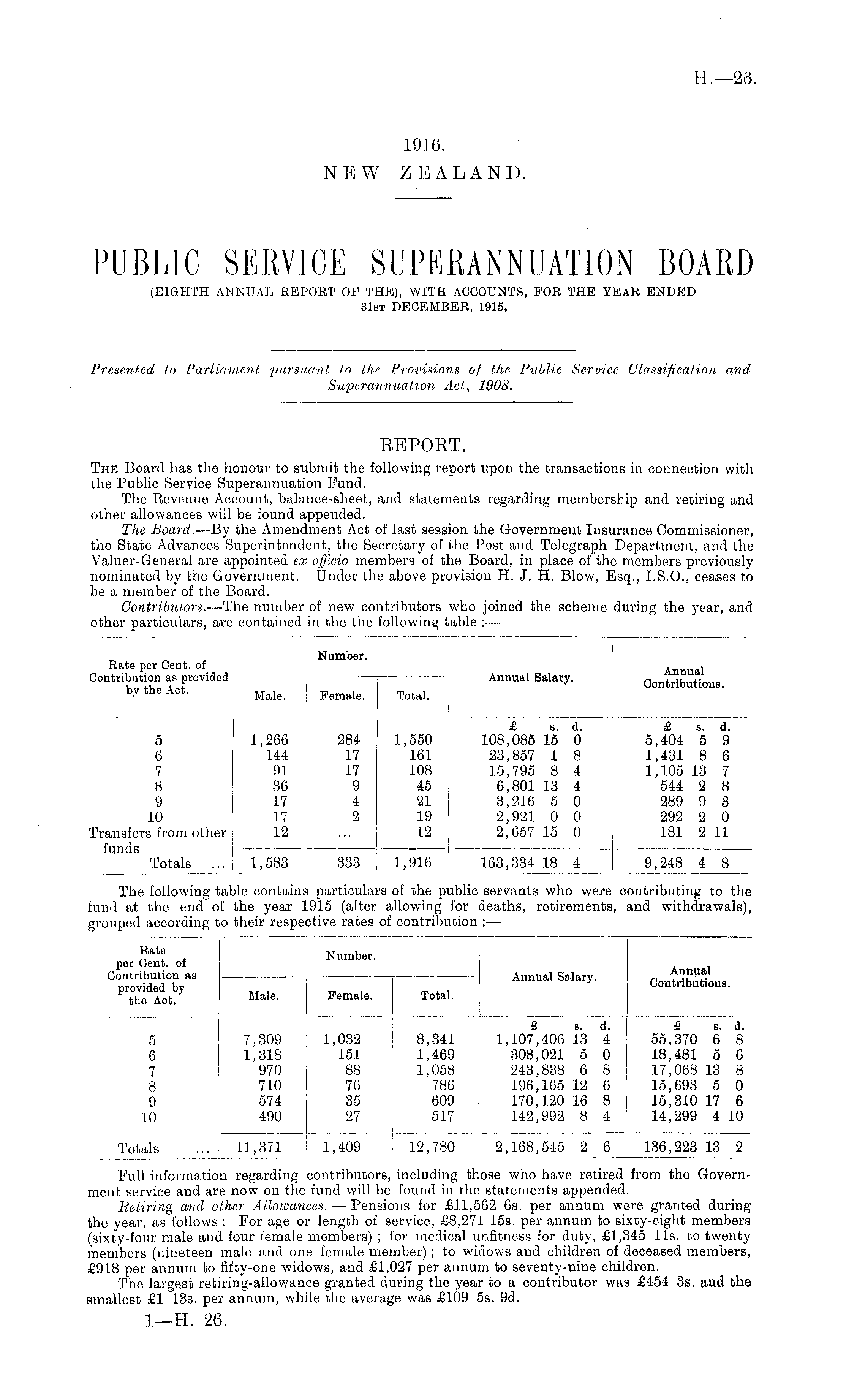 H.—26.

1916.
NEW ZEALAND.

PUBLIC SERVICE SUPERANNUATION BOARD
(EIGHTH ANNUAL REPORT OF THE), WITH ACCOUNTS, FOR THE YEAR ENDED 31ST DECEMBER, 1915.

Presented to Parliament pursuant to the Provisions of the Public Service Classification and Superannuation Act, 1908.

REPORT.

THE Board has the honour to submit the following report upon the transactions in connection with the Public Service Superannuation Fund.

The Revenue Account, balance-sheet, and statements regarding membership and retiring and other allowances will be found appended.

The Board.—By the Amendment Act of last session the Government Insurance Commissioner, the State Advances Superintendent, the Secretary of the Post and Telegraph Department, and the Valuer-General are appointed ex officio members of the Board, in place of the members previously nominated by the Government. Under the above provision H. J. H. Blow, Esq., I.S.O., ceases to be a member of the Board.

Contributors.—The number of new contributors who joined the scheme during the year, and other particulars, are contained in the the following table :—

| Rate per Cent. of Contribution as provided by the Act. | Number. Male. | Number. Female. | Number. Total. | Annual Salary. £ s. d. | Annual Contributions. £ s. d. |
|---|---|---|---|---|---|
| 5 | 1,266 | 284 | 1,550 | 108,085 15 0 | 5,404 5 9 |
| 6 | 144 | 17 | 161 | 23,857 1 8 | 1,431 8 6 |
| 7 | 91 | 17 | 108 | 15,795 8 4 | 1,105 13 7 |
| 8 | 36 | 9 | 45 | 6,801 13 4 | 544 2 8 |
| 9 | 17 | 4 | 21 | 3,216 5 0 | 289 9 3 |
| 10 | 17 | 2 | 19 | 2,921 0 0 | 292 2 0 |
| Transfers from other funds | 12 | ... | 12 | 2,657 15 0 | 181 2 11 |
| Totals ... | 1,583 | 333 | 1,916 | 163,334 18 4 | 9,248 4 8 |

The following table contains particulars of the public servants who were contributing to the fund at the end of the year 1915 (after allowing for deaths, retirements, and withdrawals), grouped according to their respective rates of contribution :—

| Rate per Cent. of Contribution as provided by the Act. | Number. Male. | Number. Female. | Number. Total. | Annual Salary. £ s. d. | Annual Contributions. £ s. d. |
|---|---|---|---|---|---|
| 5 | 7,309 | 1,032 | 8,341 | 1,107,406 13 4 | 55,370 6 8 |
| 6 | 1,318 | 151 | 1,469 | 308,021 5 0 | 18,481 5 6 |
| 7 | 970 | 88 | 1,058 | 243,838 6 8 | 17,068 13 8 |
| 8 | 710 | 76 | 786 | 196,165 12 6 | 15,693 5 0 |
| 9 | 574 | 35 | 609 | 170,120 16 8 | 15,310 17 6 |
| 10 | 490 | 27 | 517 | 142,992 8 4 | 14,299 4 10 |
| Totals ... | 11,371 | 1,409 | 12,780 | 2,168,545 2 6 | 136,223 13 2 |

Full information regarding contributors, including those who have retired from the Government service and are now on the fund will be found in the statements appended.

Retiring and other Allowances. — Pensions for £11,562 6s. per annum were granted during the year, as follows: For age or length of service, £8,271 15s. per annum to sixty-eight members (sixty-four male and four female members); for medical unfitness for duty, £1,345 11s. to twenty members (nineteen male and one female member); to widows and children of deceased members, £918 per annum to fifty-one widows, and £1,027 per annum to seventy-nine children.

The largest retiring-allowance granted during the year to a contributor was £454 3s. and the smallest £1 13s. per annum, while the average was £109 5s. 9d.

1—H. 26.